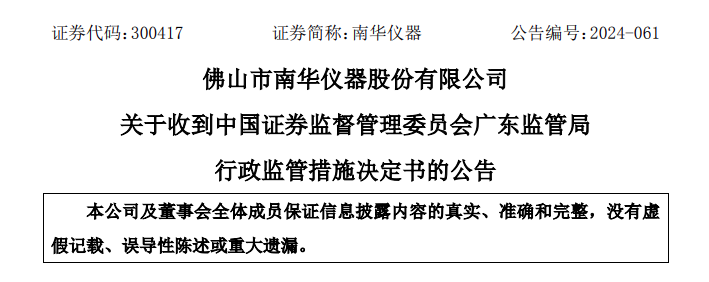 证券代码：300417　　　　证券简称：南华仪器　　　　公告编号：2024-061

佛山市南华仪器股份有限公司

关于收到中国证券监督管理委员会广东监管局

行政监管措施决定书的公告

本公司及董事会全体成员保证信息披露内容的真实、准确和完整，没有虚假记载、误导性陈述或重大遗漏。